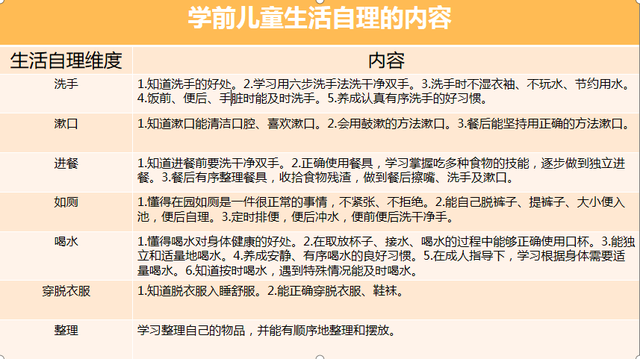 学前儿童生活自理的内容

| 生活自理维度 | 内容 |
|---|---|
| 洗手 | 1.知道洗手的好处。2.学习用六步洗手法洗干净双手。3.洗手时不湿衣袖、不玩水、节约用水。4.饭前、便后、手脏时能及时洗手。5.养成认真有序洗手的好习惯。 |
| 漱口 | 1.知道漱口能清洁口腔、喜欢漱口。2.会用鼓漱的方法漱口。3.餐后能坚持用正确的方法漱口。 |
| 进餐 | 1.知道进餐前要洗干净双手。2.正确使用餐具，学习掌握吃多种食物的技能，逐步做到独立进餐。3.餐后有序整理餐具，收拾食物残渣，做到餐后擦嘴、洗手及漱口。 |
| 如厕 | 1.懂得在园如厕是一件很正常的事情，不紧张、不拒绝。2.能自己脱裤子、提裤子、大小便入池，便后自理。3.定时排便，便后冲水，便前便后洗干净手。 |
| 喝水 | 1.懂得喝水对身体健康的好处。2.在取放杯子、接水、喝水的过程中能够正确使用口杯。3.能独立和适量地喝水。4.养成安静、有序喝水的良好习惯。5.在成人指导下，学习根据身体需要适量喝水。6.知道按时喝水，遇到特殊情况能及时喝水。 |
| 穿脱衣服 | 1.知道脱衣服入睡舒服。2.能正确穿脱衣服、鞋袜。 |
| 整理 | 学习整理自己的物品，并能有顺序地整理和摆放。 |